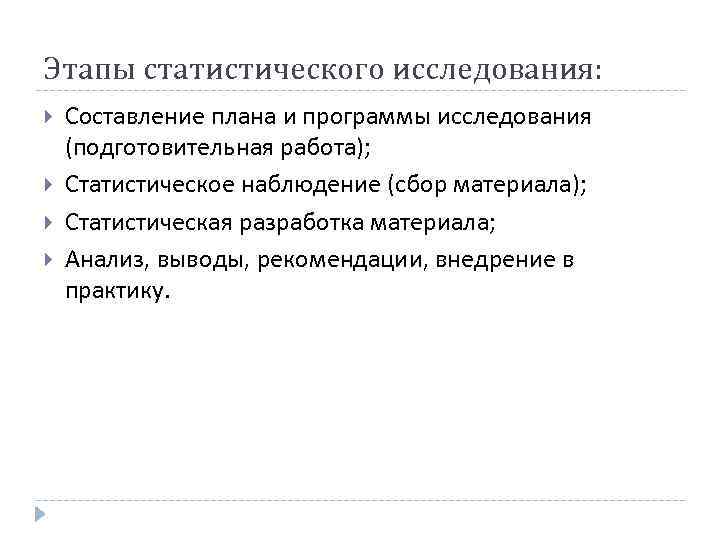 Этапы статистического исследования:

Составление плана и программы исследования (подготовительная работа);

Статистическое наблюдение (сбор материала);

Статистическая разработка материала;

Анализ, выводы, рекомендации, внедрение в практику.